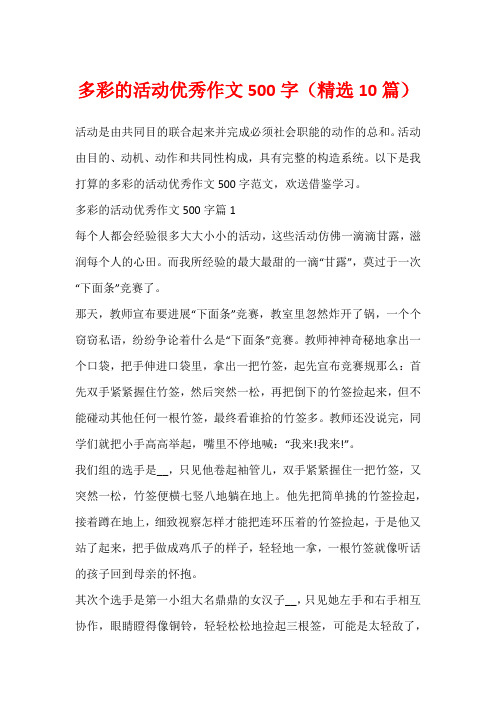 多彩的活动优秀作文 500 字（精选 10 篇）

活动是由共同目的联合起来并完成必须社会职能的动作的总和。活动由目的、动机、动作和共同性构成，具有完整的构造系统。以下是我打算的多彩的活动优秀作文 500 字范文，欢送借鉴学习。

多彩的活动优秀作文 500 字篇 1

每个人都会经验很多大大小小的活动，这些活动仿佛一滴滴甘露，滋润每个人的心田。而我所经验的最大最甜的一滴“甘露”，莫过于一次“下面条”竞赛了。

那天，教师宣布要进展“下面条”竞赛，教室里忽然炸开了锅，一个个窃窃私语，纷纷争论着什么是“下面条”竞赛。教师神神奇秘地拿出一个口袋，把手伸进口袋里，拿出一把竹签，起先宣布竞赛规那么：首先双手紧紧握住竹签，然后突然一松，再把倒下的竹签捡起来，但不能碰动其他任何一根竹签，最终看谁拾的竹签多。教师还没说完，同学们就把小手高高举起，嘴里不停地喊：“我来!我来!”。

我们组的选手是__，只见他卷起袖管儿，双手紧紧握住一把竹签，又突然一松，竹签便横七竖八地躺在地上。他先把简单挑的竹签捡起，接着蹲在地上，细致视察怎样才能把连环压着的竹签捡起，于是他又站了起来，把手做成鸡爪子的样子，轻轻地一拿，一根竹签就像听话的孩子回到母亲的怀抱。

其次个选手是第一小组大名鼎鼎的女汉子__，只见她左手和右手相互协作，眼睛瞪得像铜铃，轻轻松松地捡起三根签，可能是太轻敌了，